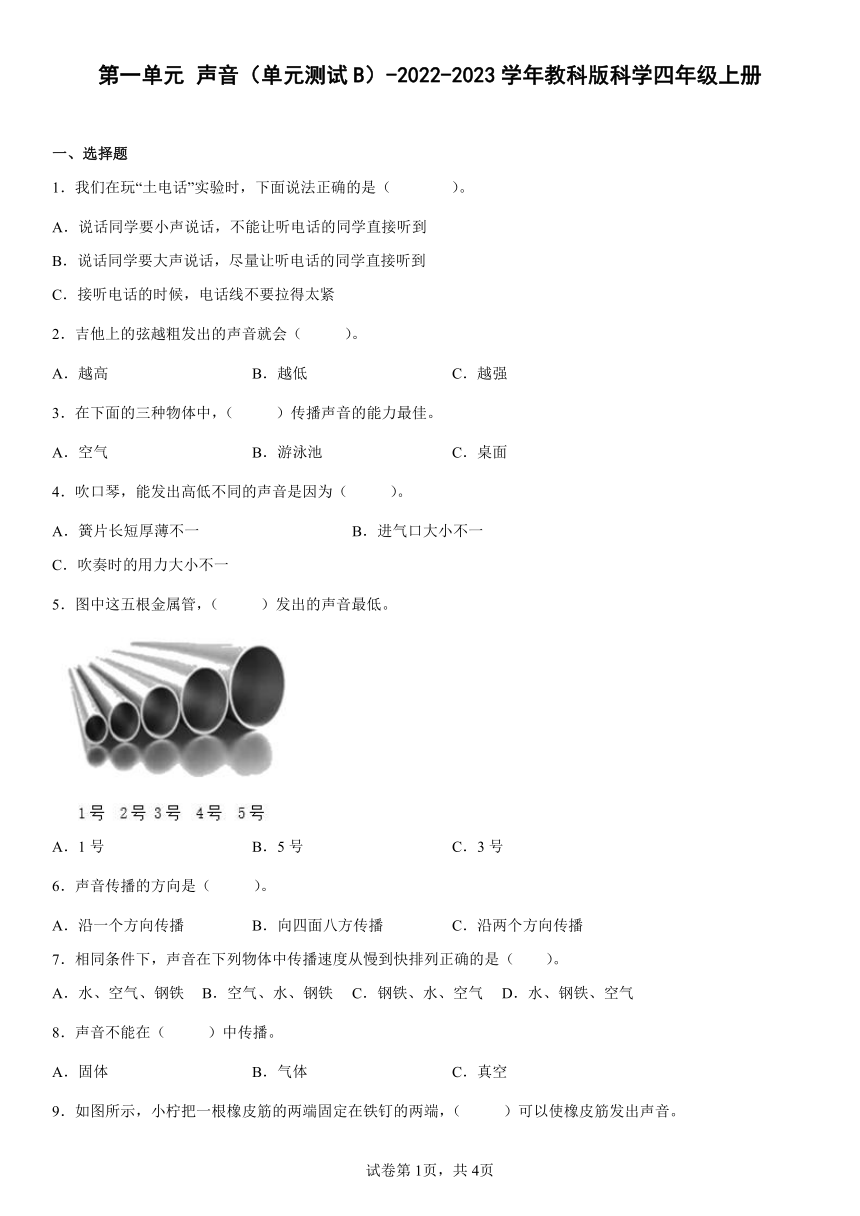 第一单元 声音（单元测试B）-2022-2023学年教科版科学四年级上册

一、选择题

1．我们在玩“土电话”实验时，下面说法正确的是（　　）。

A．说话同学要小声说话，不能让听电话的同学直接听到

B．说话同学要大声说话，尽量让听电话的同学直接听到

C．接听电话的时候，电话线不要拉得太紧

2．吉他上的弦越粗发出的声音就会（　　）。

A．越高　　B．越低　　C．越强

3．在下面的三种物体中，（　　）传播声音的能力最佳。

A．空气　　B．游泳池　　C．桌面

4．吹口琴，能发出高低不同的声音是因为（　　）。

A．簧片长短厚薄不一　　B．进气口大小不一

C．吹奏时的用力大小不一

5．图中这五根金属管，（　　）发出的声音最低。

1号　2号　3号　4号　5号

A．1号　　B．5号　　C．3号

6．声音传播的方向是（　　）。

A．沿一个方向传播　　B．向四面八方传播　　C．沿两个方向传播

7．相同条件下，声音在下列物体中传播速度从慢到快排列正确的是（　　）。

A．水、空气、钢铁　B．空气、水、钢铁　C．钢铁、水、空气　D．水、钢铁、空气

8．声音不能在（　　）中传播。

A．固体　　B．气体　　C．真空

9．如图所示，小柠把一根橡皮筋的两端固定在铁钉的两端，（　　）可以使橡皮筋发出声音。

试卷第1页，共4页